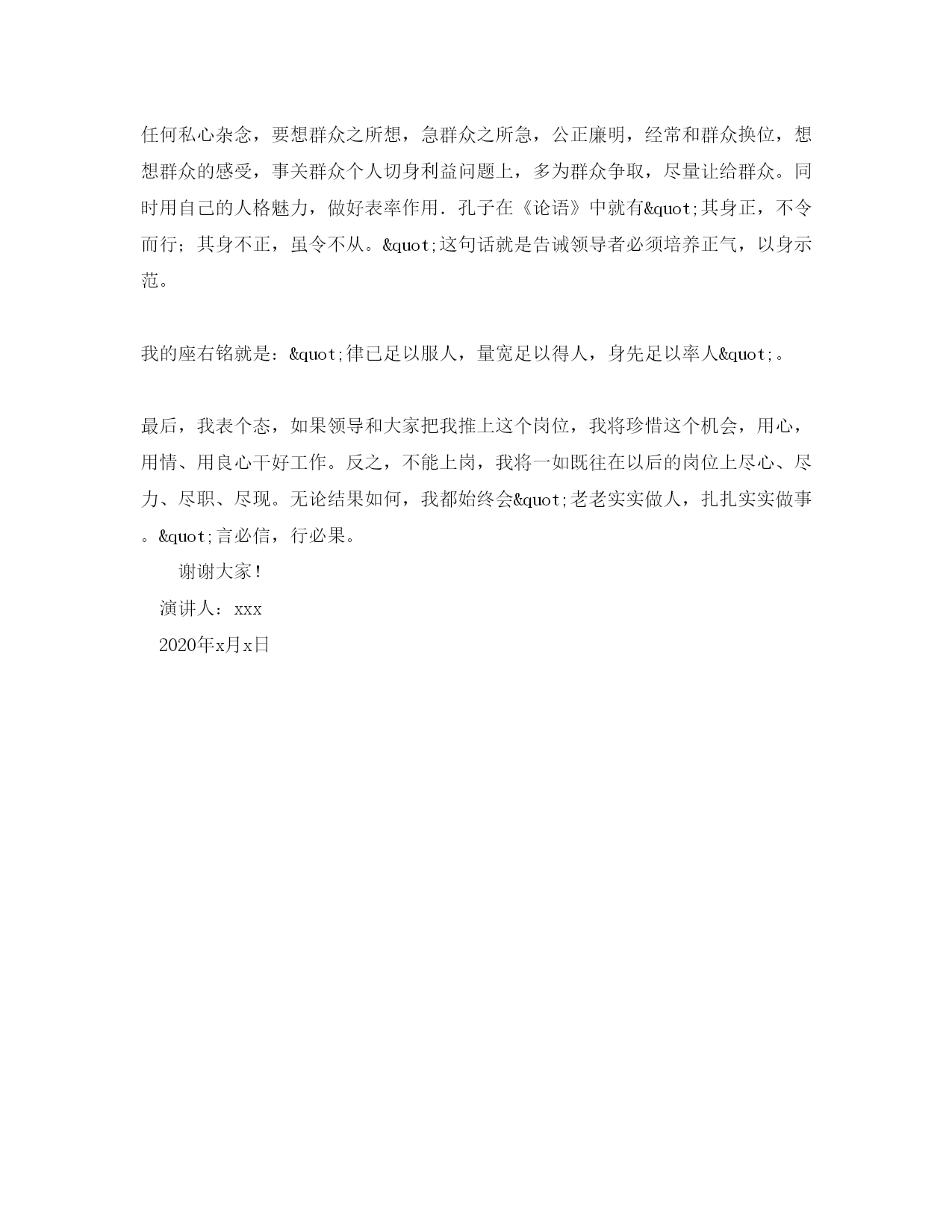 任何私心杂念，要想群众之所想，急群众之所急，公正廉明，经常和群众换位，想想群众的感受，事关群众个人切身利益问题上，多为群众争取，尽量让给群众。同时用自己的人格魅力，做好表率作用．孔子在《论语》中就有&quot;其身正，不令而行；其身不正，虽令不从。&quot;这句话就是告诫领导者必须培养正气，以身示范。

我的座右铭就是：&quot;律已足以服人，量宽足以得人，身先足以率人&quot;。

最后，我表个态，如果领导和大家把我推上这个岗位，我将珍惜这个机会，用心，用情、用良心干好工作。反之，不能上岗，我将一如既往在以后的岗位上尽心、尽力、尽职、尽现。无论结果如何，我都始终会&quot;老老实实做人，扎扎实实做事。&quot;言必信，行必果。

谢谢大家！

演讲人：xxx

2020年x月x日